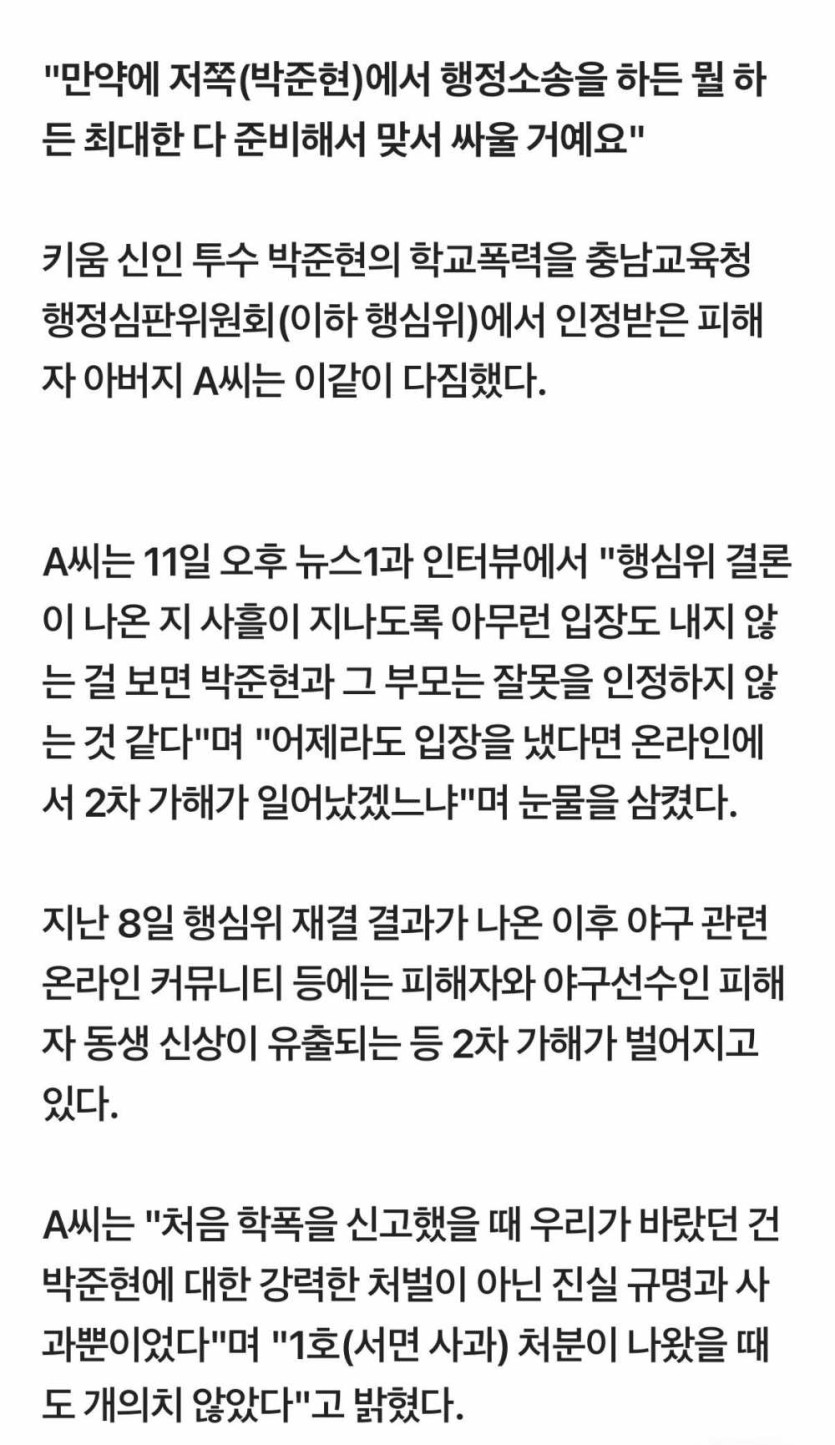 "만약에 저쪽(박준현)에서 행정소송을 하든 뭘 하든 최대한 다 준비해서 맞서 싸울 거예요"

키움 신인 투수 박준현의 학교폭력을 충남교육청 행정심판위원회(이하 행심위)에서 인정받은 피해자 아버지 A씨는 이같이 다짐했다.

A씨는 11일 오후 뉴스1과 인터뷰에서 "행심위 결론이 나온 지 사흘이 지나도록 아무런 입장도 내지 않는 걸 보면 박준현과 그 부모는 잘못을 인정하지 않는 것 같다"며 "어제라도 입장을 냈다면 온라인에서 2차 가해가 일어났겠느냐"며 눈물을 삼켰다.

지난 8일 행심위 재결 결과가 나온 이후 야구 관련 온라인 커뮤니티 등에는 피해자와 야구선수인 피해자 동생 신상이 유출되는 등 2차 가해가 벌어지고 있다.

A씨는 "처음 학폭을 신고했을 때 우리가 바랐던 건 박준현에 대한 강력한 처벌이 아닌 진실 규명과 사과뿐이었다"며 "1호(서면 사과) 처분이 나왔을 때도 개의치 않았다"고 밝혔다.